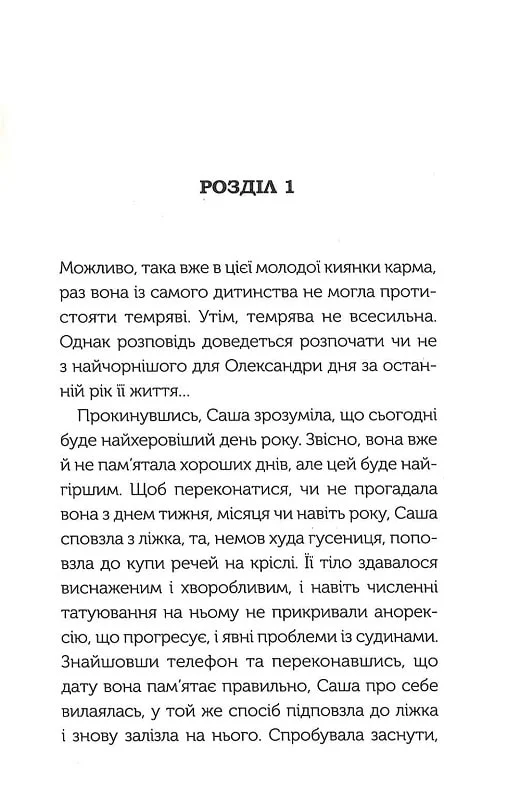 РОЗДІЛ 1

Можливо, така вже в цієї молодої киянки карма, раз вона із самого дитинства не могла протистояти темряві. Утім, темрява не всесильна. Однак розповідь доведеться розпочати чи не з найчорнішого для Олександри дня за останній рік її життя...

Прокинувшись, Саша зрозуміла, що сьогодні буде найхеровіший день року. Звісно, вона вже й не пам'ятала хороших днів, але цей буде найгіршим. Щоб переконатися, чи не прогадала вона з днем тижня, місяця чи навіть року, Саша сповзла з ліжка, та, немов худа гусениця, поповзла до купи речей на кріслі. Її тіло здавалося виснаженим і хворобливим, і навіть численні татуювання на ньому не прикривали анорексію, що прогресує, і явні проблеми із судинами. Знайшовши телефон та переконавшись, що дату вона пам'ятає правильно, Саша про себе вилаялась, у той же спосіб підповзла до ліжка і знову залізла на нього. Спробувала заснути,